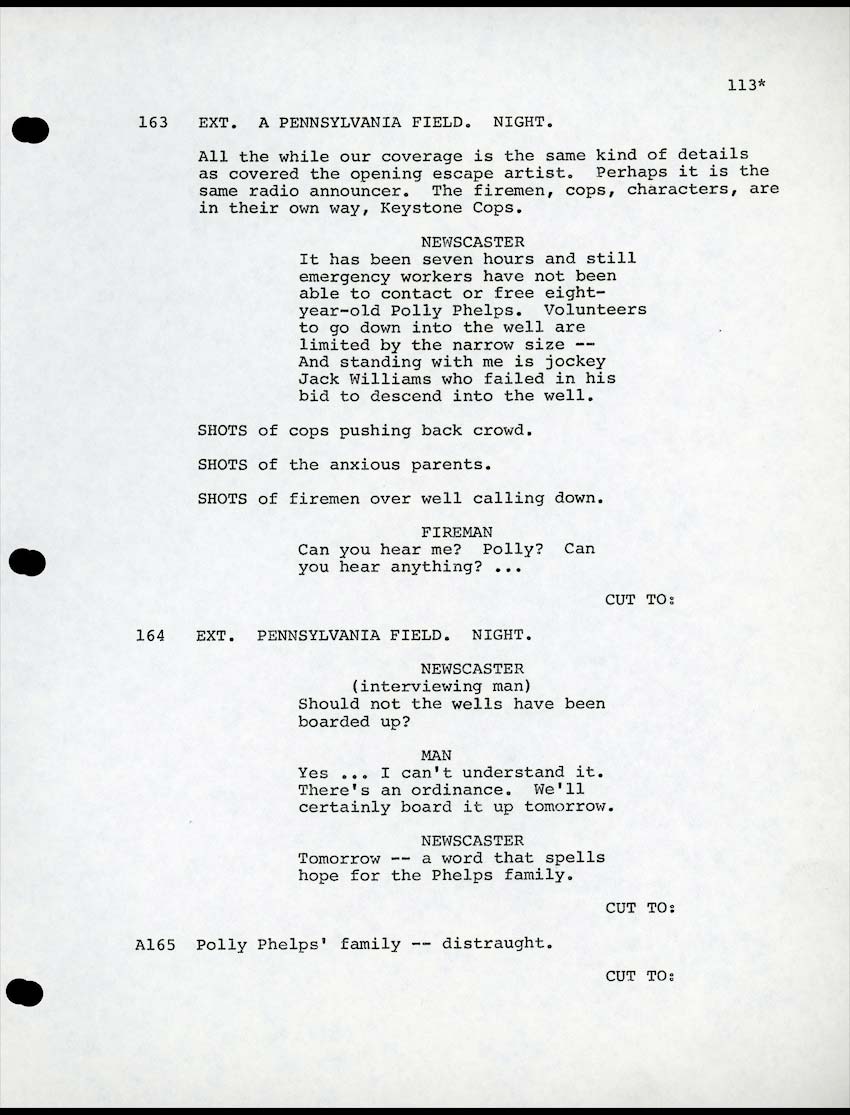 113*

163 EXT. A PENNSYLVANIA FIELD. NIGHT.

All the while our coverage is the same kind of details as covered the opening escape artist. Perhaps it is the same radio announcer. The firemen, cops, characters, are in their own way, Keystone Cops.

NEWSCASTER
It has been seven hours and still emergency workers have not been able to contact or free eight-year-old Polly Phelps. Volunteers to go down into the well are limited by the narrow size -- And standing with me is jockey Jack Williams who failed in his bid to descend into the well.

SHOTS of cops pushing back crowd.

SHOTS of the anxious parents.

SHOTS of firemen over well calling down.

FIREMAN
Can you hear me? Polly? Can you hear anything? ...

CUT TO:

164 EXT. PENNSYLVANIA FIELD. NIGHT.

NEWSCASTER
(interviewing man)
Should not the wells have been boarded up?

MAN
Yes ... I can't understand it. There's an ordinance. We'll certainly board it up tomorrow.

NEWSCASTER
Tomorrow -- a word that spells hope for the Phelps family.

CUT TO:

A165 Polly Phelps' family -- distraught.

CUT TO: